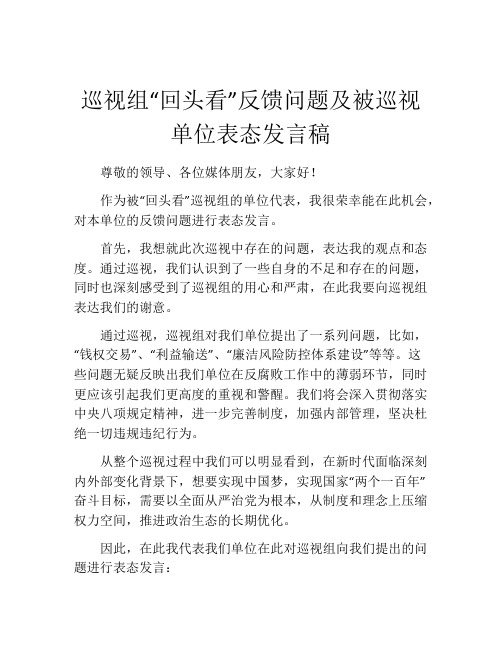 巡视组“回头看”反馈问题及被巡视单位表态发言稿

尊敬的领导、各位媒体朋友，大家好！

作为被“回头看”巡视组的单位代表，我很荣幸能在此机会，对本单位的反馈问题进行表态发言。

首先，我想就此次巡视中存在的问题，表达我的观点和态度。通过巡视，我们认识到了一些自身的不足和存在的问题，同时也深刻感受到了巡视组的用心和严肃，在此我要向巡视组表达我们的谢意。

通过巡视，巡视组对我们单位提出了一系列问题，比如，“钱权交易”、“利益输送”、“廉洁风险防控体系建设”等等。这些问题无疑反映出我们单位在反腐败工作中的薄弱环节，同时更应该引起我们更高度的重视和警醒。我们将会深入贯彻落实中央八项规定精神，进一步完善制度，加强内部管理，坚决杜绝一切违规违纪行为。

从整个巡视过程中我们可以明显看到，在新时代面临深刻内外部变化背景下，想要实现中国梦，实现国家“两个一百年”奋斗目标，需要以全面从严治党为根本，从制度和理念上压缩权力空间，推进政治生态的长期优化。

因此，在此我代表我们单位在此对巡视组向我们提出的问题进行表态发言：